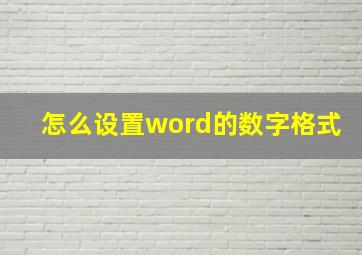 怎么设置word的数字格式